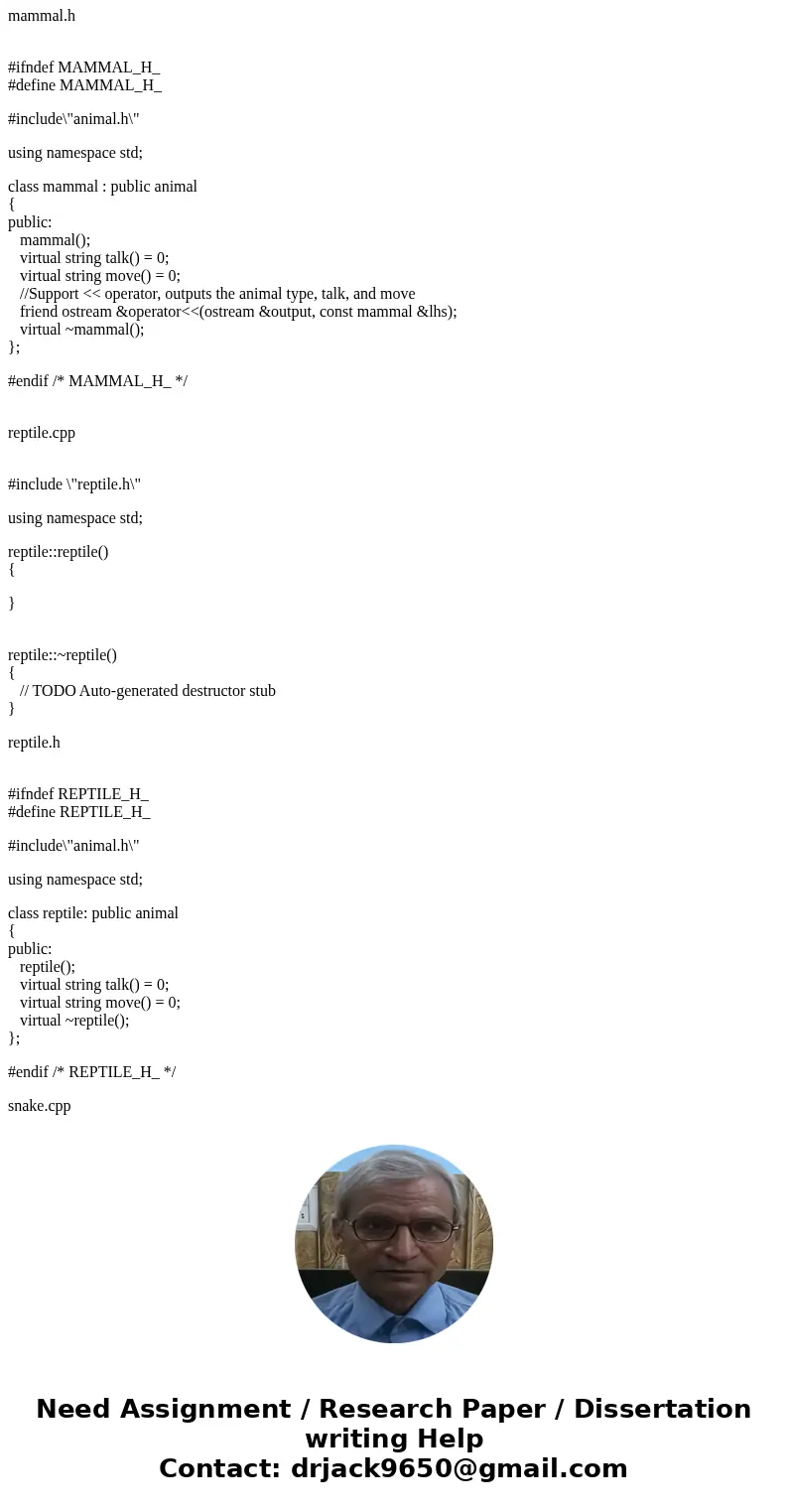 mammal.h

#ifndef MAMMAL_H_
#define MAMMAL_H_

#include\"animal.h\"

using namespace std;

class mammal : public animal
{
public:
mammal();
virtual string talk() = 0;
virtual string move() = 0;
//Support << operator, outputs the animal type, talk, and move
friend ostream &operator<<(ostream &output, const mammal &lhs);
virtual ~mammal();
};

#endif /* MAMMAL_H_ */

reptile.cpp

#include \"reptile.h\"

using namespace std;

reptile::reptile()
{

}

reptile::~reptile()
{
// TODO Auto-generated destructor stub
}

reptile.h

#ifndef REPTILE_H_
#define REPTILE_H_

#include\"animal.h\"

using namespace std;

class reptile: public animal
{
public:
reptile();
virtual string talk() = 0;
virtual string move() = 0;
virtual ~reptile();
};

#endif /* REPTILE_H_ */

snake.cpp

Need Assignment / Research Paper / Dissertation writing Help
Contact: drjack9650@gmail.com